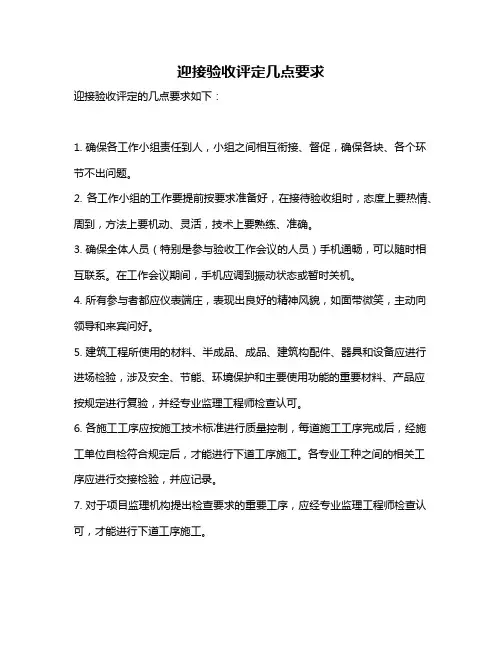 迎接验收评定几点要求

迎接验收评定的几点要求如下：

1. 确保各工作小组责任到人，小组之间相互衔接、督促，确保各块、各个环节不出问题。

2. 各工作小组的工作要提前按要求准备好，在接待验收组时，态度上要热情、周到，方法上要机动、灵活，技术上要熟练、准确。

3. 确保全体人员（特别是参与验收工作会议的人员）手机通畅，可以随时相互联系。在工作会议期间，手机应调到振动状态或暂时关机。

4. 所有参与者都应仪表端庄，表现出良好的精神风貌，如面带微笑，主动向领导和来宾问好。

5. 建筑工程所使用的材料、半成品、成品、建筑构配件、器具和设备应进行进场检验，涉及安全、节能、环境保护和主要使用功能的重要材料、产品应按规定进行复验，并经专业监理工程师检查认可。

6. 各施工工序应按施工技术标准进行质量控制，每道施工工序完成后，经施工单位自检符合规定后，才能进行下道工序施工。各专业工种之间的相关工序应进行交接检验，并应记录。

7. 对于项目监理机构提出检查要求的重要工序，应经专业监理工程师检查认可，才能进行下道工序施工。